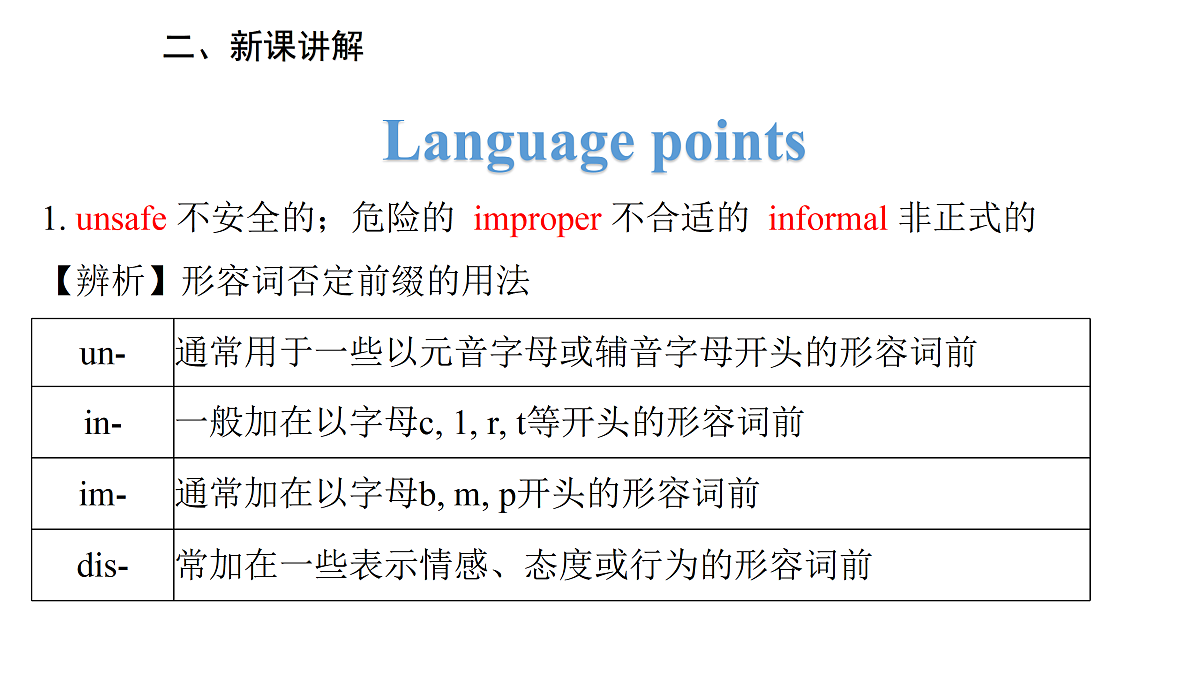 二、新课讲解

Language points

1. unsafe 不安全的；危险的 improper 不合适的 informal 非正式的

【辨析】形容词否定前缀的用法

| un- | 通常用于一些以元音字母或辅音字母开头的形容词前 |
|---|---|
| in- | 一般加在以字母c, l, r, t等开头的形容词前 |
| im- | 通常加在以字母b, m, p开头的形容词前 |
| dis- | 常加在一些表示情感、态度或行为的形容词前 |